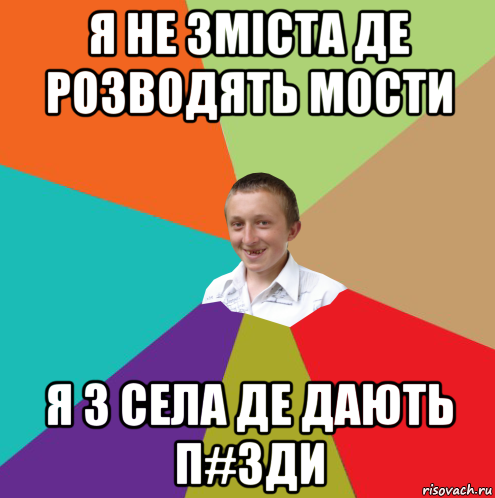 Я НЕ ЗМІСТА ДЕ РОЗВОДЯТЬ МОСТИ

Я З СЕЛА ДЕ ДАЮТЬ П#ЗДИ

risovach.ru